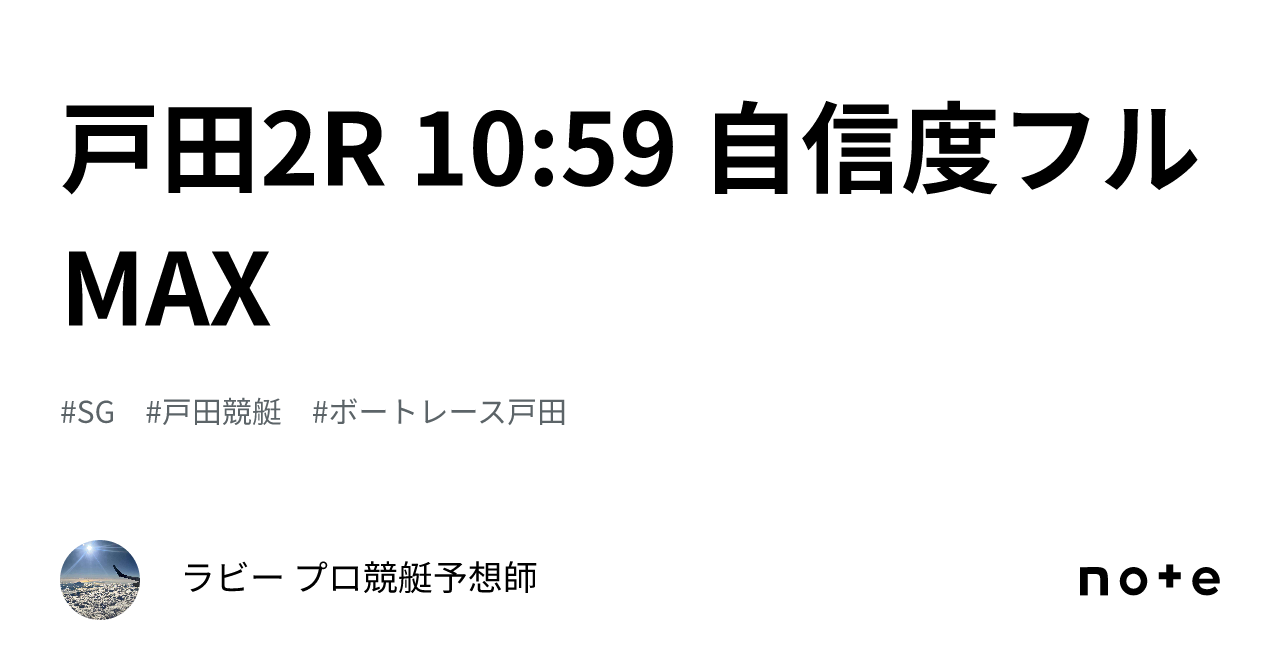 戸田2R 10:59 自信度フルMAX

#SG #戸田競艇 #ボートレース戸田

ラビー プロ競艇予想師

note